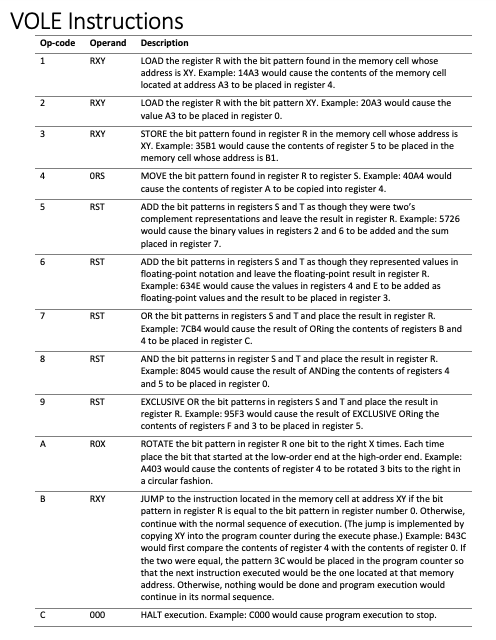 VOLE Instructions

| Op-code | Operand | Description |
|---|---|---|
| 1 | RXY | LOAD the register R with the bit pattern found in the memory cell whose address is XY. Example: 14A3 would cause the contents of the memory cell located at address A3 to be placed in register 4. |
| 2 | RXY | LOAD the register R with the bit pattern XY. Example: 20A3 would cause the value A3 to be placed in register 0. |
| 3 | RXY | STORE the bit pattern found in register R in the memory cell whose address is XY. Example: 35B1 would cause the contents of register 5 to be placed in the memory cell whose address is B1. |
| 4 | 0RS | MOVE the bit pattern found in register R to register S. Example: 40A4 would cause the contents of register A to be copied into register 4. |
| 5 | RST | ADD the bit patterns in registers S and T as though they were two's complement representations and leave the result in register R. Example: 5726 would cause the binary values in registers 2 and 6 to be added and the sum placed in register 7. |
| 6 | RST | ADD the bit patterns in registers S and T as though they represented values in floating-point notation and leave the floating-point result in register R. Example: 634E would cause the values in registers 4 and E to be added as floating-point values and the result to be placed in register 3. |
| 7 | RST | OR the bit patterns in registers S and T and place the result in register R. Example: 7CB4 would cause the result of ORing the contents of registers B and 4 to be placed in register C. |
| 8 | RST | AND the bit patterns in register S and T and place the result in register R. Example: 8045 would cause the result of ANDing the contents of registers 4 and 5 to be placed in register 0. |
| 9 | RST | EXCLUSIVE OR the bit patterns in registers S and T and place the result in register R. Example: 95F3 would cause the result of EXCLUSIVE ORing the contents of registers F and 3 to be placed in register 5. |
| A | R0X | ROTATE the bit pattern in register R one bit to the right X times. Each time place the bit that started at the low-order end at the high-order end. Example: A403 would cause the contents of register 4 to be rotated 3 bits to the right in a circular fashion. |
| B | RXY | JUMP to the instruction located in the memory cell at address XY if the bit pattern in register R is equal to the bit pattern in register number 0. Otherwise, continue with the normal sequence of execution. (The jump is implemented by copying XY into the program counter during the execute phase.) Example: B43C would first compare the contents of register 4 with the contents of register 0. If the two were equal, the pattern 3C would be placed in the program counter so that the next instruction executed would be the one located at that memory address. Otherwise, nothing would be done and program execution would continue in its normal sequence. |
| C | 000 | HALT execution. Example: C000 would cause program execution to stop. |